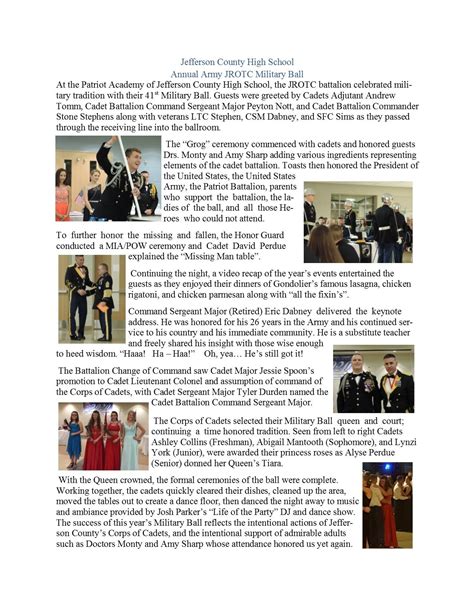 Jefferson County High School
Annual Army JROTC Military Ball

At the Patriot Academy of Jefferson County High School, the JROTC battalion celebrated military tradition with their 41$^{st}$ Military Ball. Guests were greeted by Cadets Adjutant Andrew Tomm, Cadet Battalion Command Sergeant Major Peyton Nott, and Cadet Battalion Commander Stone Stephens along with veterans LTC Stephen, CSM Dabney, and SFC Sims as they passed through the receiving line into the ballroom.

The "Grog" ceremony commenced with cadets and honored guests Drs. Monty and Amy Sharp adding various ingredients representing elements of the cadet battalion. Toasts then honored the President of the United States, the United States Army, the Patriot Battalion, parents who support the battalion, the ladies of the ball, and all those Heroes who could not attend.

To further honor the missing and fallen, the Honor Guard conducted a MIA/POW ceremony and Cadet David Perdue explained the "Missing Man table".

Continuing the night, a video recap of the year's events entertained the guests as they enjoyed their dinners of Gondolier's famous lasagna, chicken rigatoni, and chicken parmesan along with "all the fixin's".

Command Sergeant Major (Retired) Eric Dabney delivered the keynote address. He was honored for his 26 years in the Army and his continued service to his country and his immediate community. He is a substitute teacher and freely shared his insight with those wise enough to heed wisdom. "Haaa! Ha – Haa!" Oh, yea… He's still got it!

The Battalion Change of Command saw Cadet Major Jessie Spoon's promotion to Cadet Lieutenant Colonel and assumption of command of the Corps of Cadets, with Cadet Sergeant Major Tyler Durden named the Cadet Battalion Command Sergeant Major.

The Corps of Cadets selected their Military Ball queen and court; continuing a time honored tradition. Seen from left to right Cadets Ashley Collins (Freshman), Abigail Mantooth (Sophomore), and Lynzi York (Junior), were awarded their princess roses as Alyse Perdue (Senior) donned her Queen's Tiara.

With the Queen crowned, the formal ceremonies of the ball were complete. Working together, the cadets quickly cleared their dishes, cleaned up the area, moved the tables out to create a dance floor, then danced the night away to music and ambiance provided by Josh Parker's "Life of the Party" DJ and dance show. The success of this year's Military Ball reflects the intentional actions of Jefferson County's Corps of Cadets, and the intentional support of admirable adults such as Doctors Monty and Amy Sharp whose attendance honored us yet again.